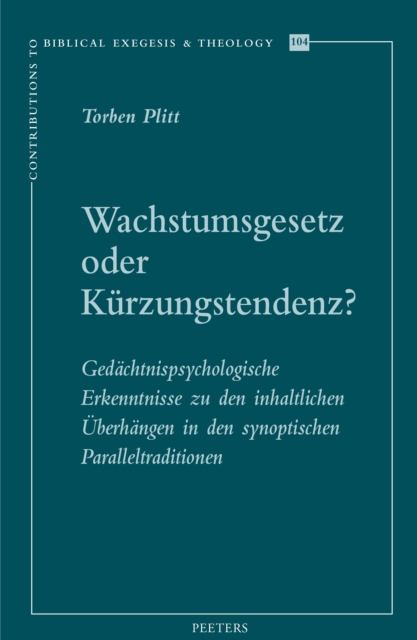 CONTRIBUTIONS TO BIBLICAL EXEGESIS & THEOLOGY 104

Torben Plitt

Wachstumsgesetz oder Kürzungstendenz?

Gedächtnispsychologische Erkenntnisse zu den inhaltlichen Überhängen in den synoptischen Paralleltraditionen

PEETERS